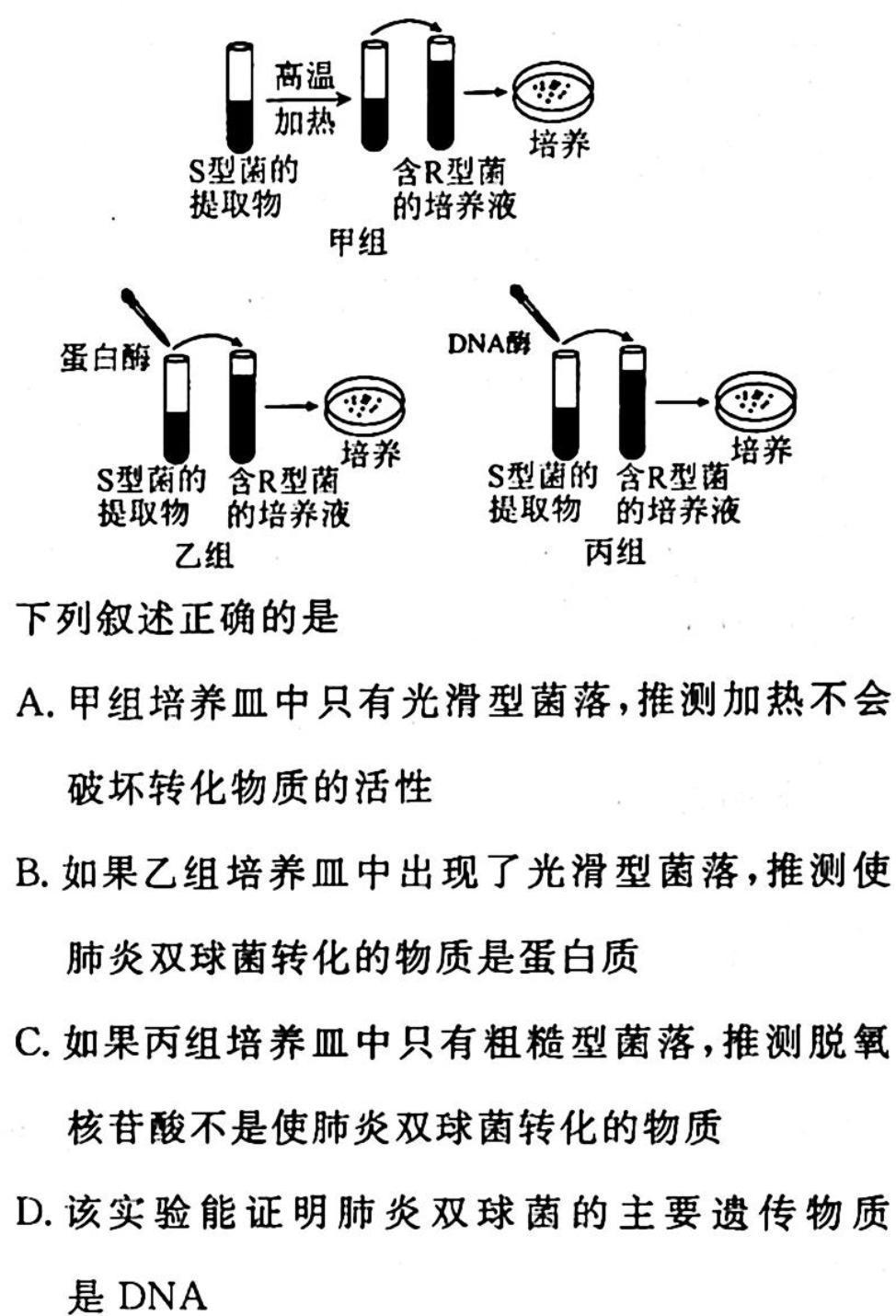 高温
加热
S型菌的提取物
含R型菌的培养液
培养
甲组

蛋白酶
S型菌的提取物
含R型菌的培养液
培养
乙组

DNA酶
S型菌的提取物
含R型菌的培养液
培养
丙组

下列叙述正确的是

A. 甲组培养皿中只有光滑型菌落，推测加热不会破坏转化物质的活性

B. 如果乙组培养皿中出现了光滑型菌落，推测使肺炎双球菌转化的物质是蛋白质

C. 如果丙组培养皿中只有粗糙型菌落，推测脱氧核苷酸不是使肺炎双球菌转化的物质

D. 该实验能证明肺炎双球菌的主要遗传物质是 DNA